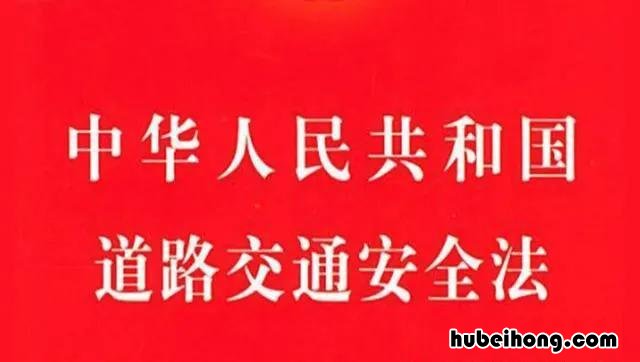 中华人民共和国
道路交通安全法

hubeihong.com